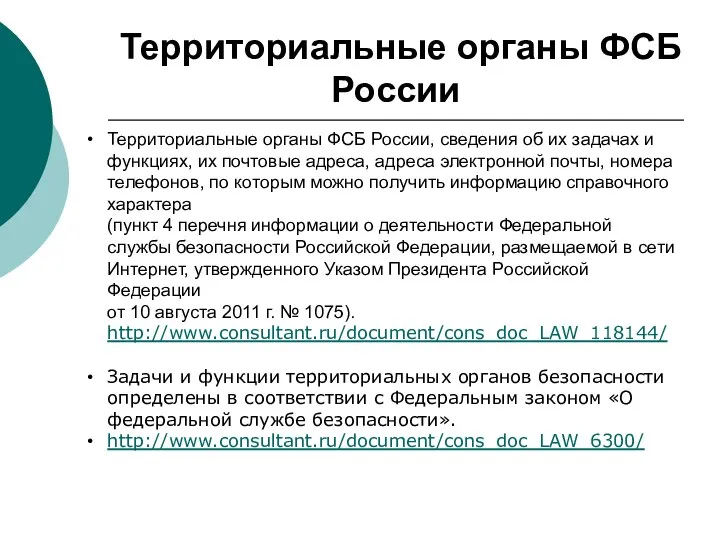 Территориальные органы ФСБ России

• Территориальные органы ФСБ России, сведения об их задачах и функциях, их почтовые адреса, адреса электронной почты, номера телефонов, по которым можно получить информацию справочного характера
(пункт 4 перечня информации о деятельности Федеральной службы безопасности Российской Федерации, размещаемой в сети Интернет, утвержденного Указом Президента Российской Федерации
от 10 августа 2011 г. № 1075).
http://www.consultant.ru/document/cons_doc_LAW_118144/

• Задачи и функции территориальных органов безопасности определены в соответствии с Федеральным законом «О федеральной службе безопасности».
• http://www.consultant.ru/document/cons_doc_LAW_6300/